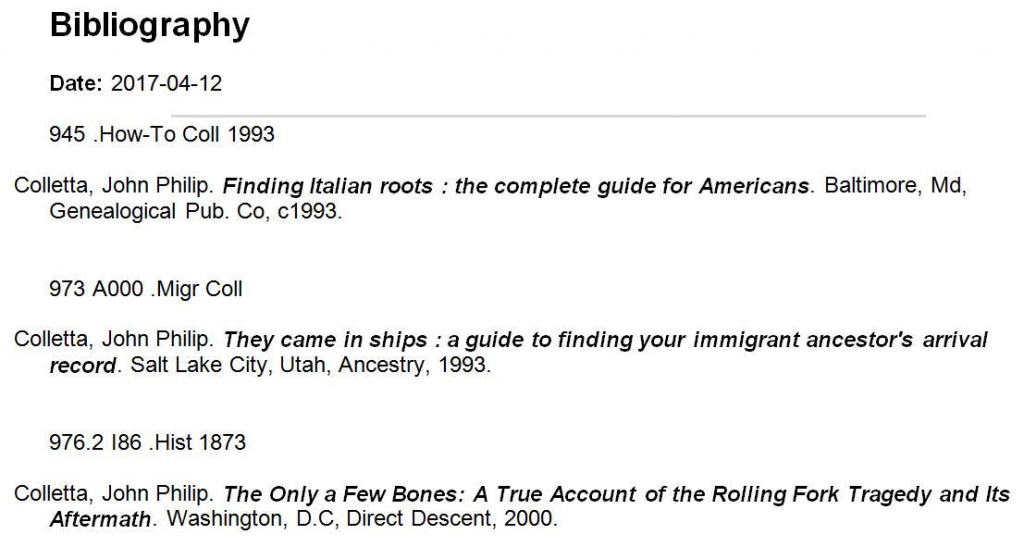 Bibliography

Date: 2017-04-12

945 .How-To Coll 1993

Colletta, John Philip. Finding Italian roots : the complete guide for Americans. Baltimore, Md, Genealogical Pub. Co, c1993.

973 A000 .Migr Coll

Colletta, John Philip. They came in ships : a guide to finding your immigrant ancestor's arrival record. Salt Lake City, Utah, Ancestry, 1993.

976.2 I86 .Hist 1873

Colletta, John Philip. The Only a Few Bones: A True Account of the Rolling Fork Tragedy and Its Aftermath. Washington, D.C, Direct Descent, 2000.